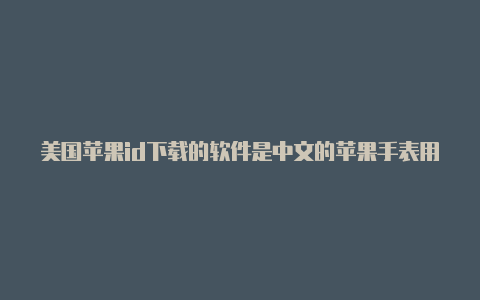 美国苹果id下载的软件是中文的苹果手表用